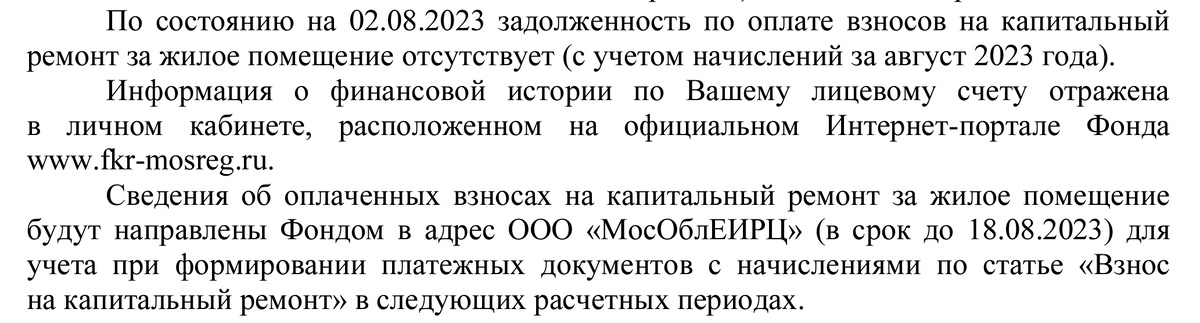 По состоянию на 02.08.2023 задолженность по оплате взносов на капитальный ремонт за жилое помещение отсутствует (с учетом начислений за август 2023 года).

Информация о финансовой истории по Вашему лицевому счету отражена в личном кабинете, расположенном на официальном Интернет-портале Фонда www.fkr-mosreg.ru.

Сведения об оплаченных взносах на капитальный ремонт за жилое помещение будут направлены Фондом в адрес ООО «МосОблЕИРЦ» (в срок до 18.08.2023) для учета при формировании платежных документов с начислениями по статье «Взнос на капитальный ремонт» в следующих расчетных периодах.